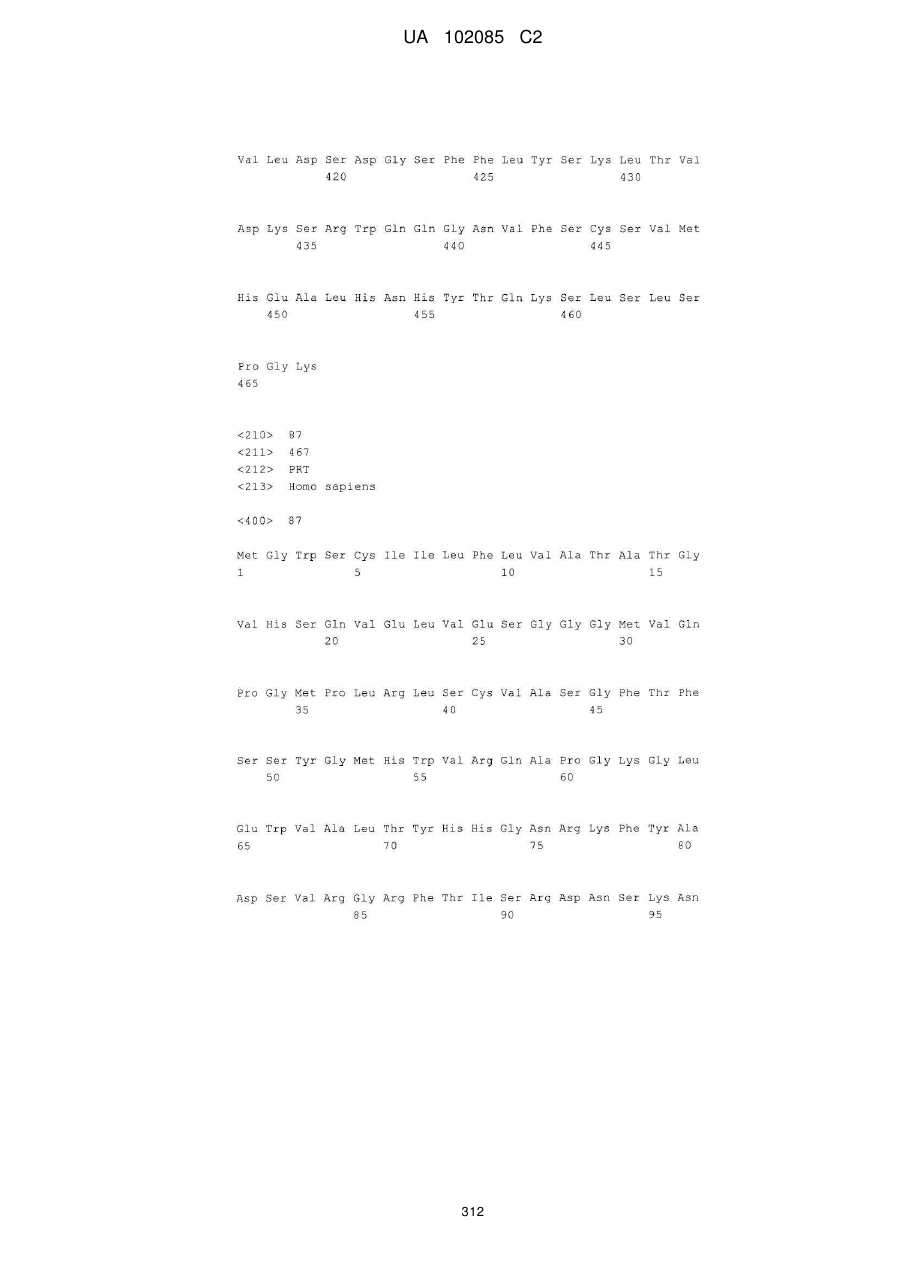 UA 102085 C2

Val Leu Asp Ser Asp Gly Ser Phe Phe Leu Tyr Ser Lys Leu Thr Val
420 425 430

Asp Lys Ser Arg Trp Gln Gln Gly Asn Val Phe Ser Cys Ser Val Met
435 440 445

His Glu Ala Leu His Asn His Tyr Thr Gln Lys Ser Leu Ser Leu Ser
450 455 460

Pro Gly Lys
465

<210> 87
<211> 467
<212> PRT
<213> Homo sapiens

<400> 87

Met Gly Trp Ser Cys Ile Ile Leu Phe Leu Val Ala Thr Ala Thr Gly
1 5 10 15

Val His Ser Gln Val Glu Leu Val Glu Ser Gly Gly Gly Met Val Gln
20 25 30

Pro Gly Met Pro Leu Arg Leu Ser Cys Val Ala Ser Gly Phe Thr Phe
35 40 45

Ser Ser Tyr Gly Met His Trp Val Arg Gln Ala Pro Gly Lys Gly Leu
50 55 60

Glu Trp Val Ala Leu Thr Tyr His His Gly Asn Arg Lys Phe Tyr Ala
65 70 75 80

Asp Ser Val Arg Gly Arg Phe Thr Ile Ser Arg Asp Asn Ser Lys Asn
85 90 95

312